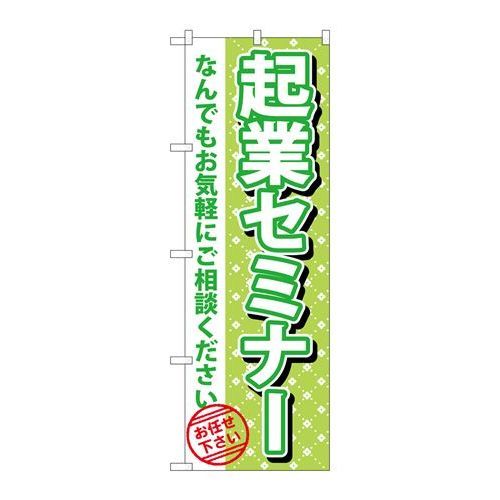 起業セミナー

なんでもお気軽にご相談ください

お任せ下さい